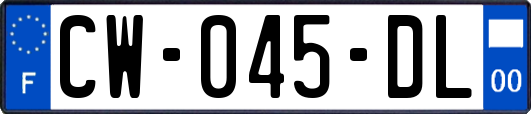 F

CW-045-DL

00